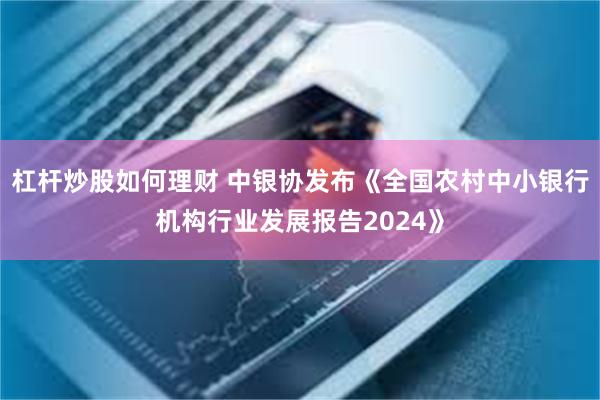 杠杆炒股如何理财 中银协发布《全国农村中小银行机构行业发展报告2024》